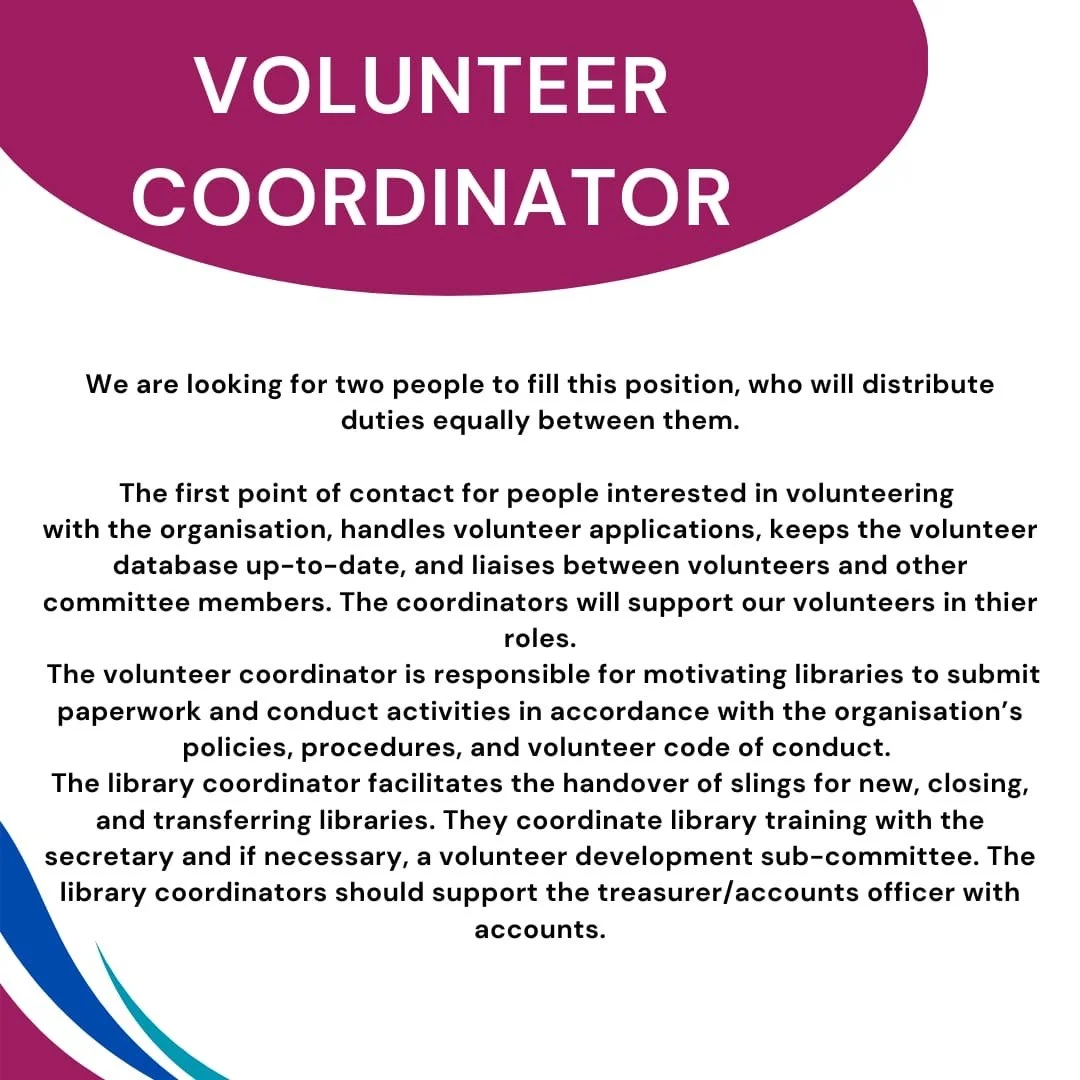 VOLUNTEER COORDINATOR

We are looking for two people to fill this position, who will distribute duties equally between them.

The first point of contact for people interested in volunteering with the organisation, handles volunteer applications, keeps the volunteer database up-to-date, and liaises between volunteers and other committee members. The coordinators will support our volunteers in thier roles.

The volunteer coordinator is responsible for motivating libraries to submit paperwork and conduct activities in accordance with the organisation's policies, procedures, and volunteer code of conduct.

The library coordinator facilitates the handover of slings for new, closing, and transferring libraries. They coordinate library training with the secretary and if necessary, a volunteer development sub-committee. The library coordinators should support the treasurer/accounts officer with accounts.